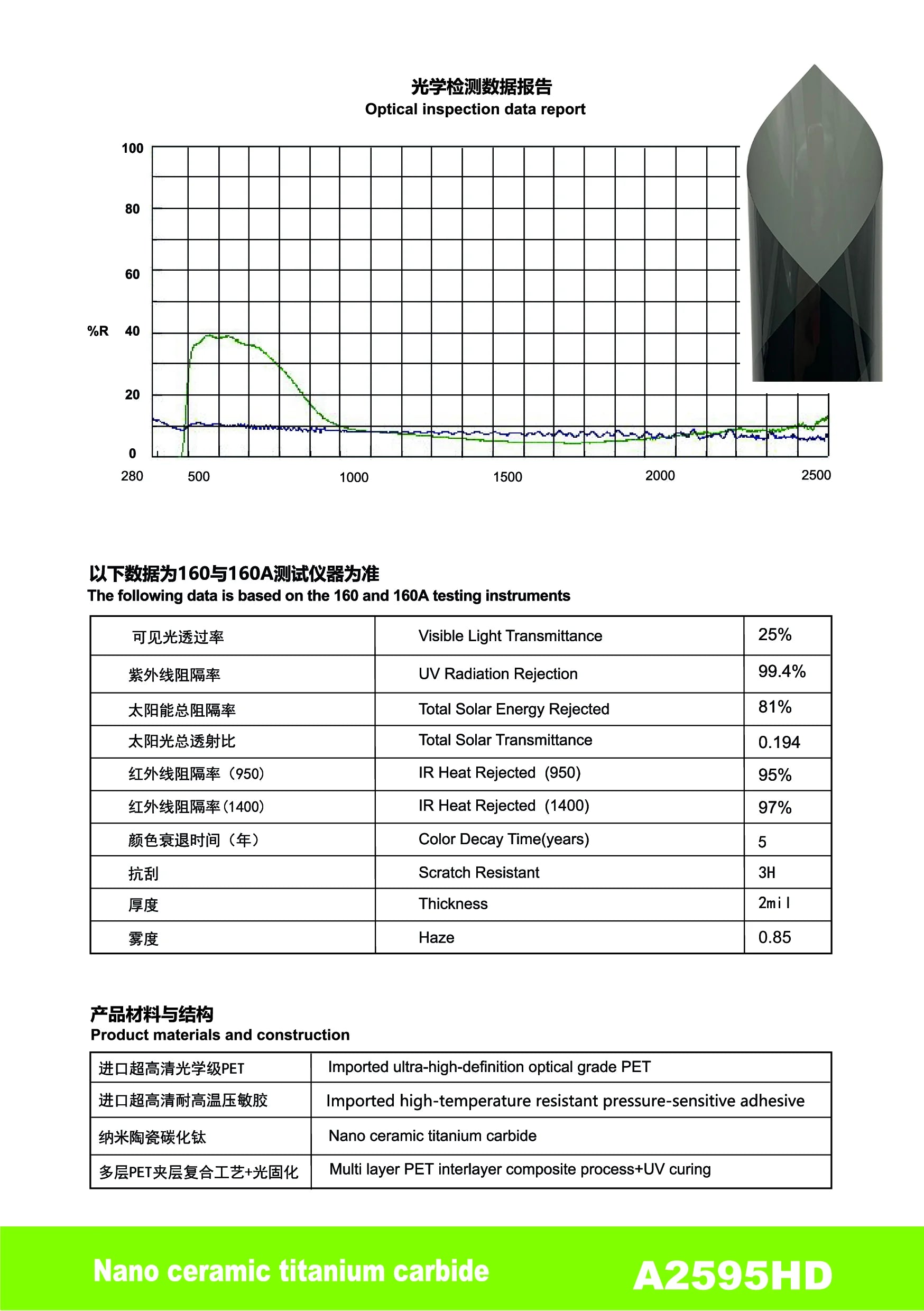 光学检测数据报告
Optical inspection data report

100
80
60
%R 40
20
0
280
500
1000
1500
2000
2500

以下数据为160与160A测试仪器为准
The following data is based on the 160 and 160A testing instruments

| 可见光透过率 | Visible Light Transmittance | 25% |
|---|---|---|
| 紫外线阻隔率 | UV Radiation Rejection | 99.4% |
| 太阳能总阻隔率 | Total Solar Energy Rejected | 81% |
| 太阳光总透射比 | Total Solar Transmittance | 0.194 |
| 红外线阻隔率（950) | IR Heat Rejected (950) | 95% |
| 红外线阻隔率(1400) | IR Heat Rejected (1400) | 97% |
| 颜色衰退时间（年） | Color Decay Time(years) | 5 |
| 抗刮 | Scratch Resistant | 3H |
| 厚度 | Thickness | 2mil |
| 雾度 | Haze | 0.85 |

产品材料与结构
Product materials and construction

| 进口超高清光学级PET | Imported ultra-high-definition optical grade PET |
|---|---|
| 进口超高清耐高温压敏胶 | Imported high-temperature resistant pressure-sensitive adhesive |
| 纳米陶瓷碳化钛 | Nano ceramic titanium carbide |
| 多层PET夹层复合工艺+光固化 | Multi layer PET interlayer composite process+UV curing |

Nano ceramic titanium carbide A2595HD